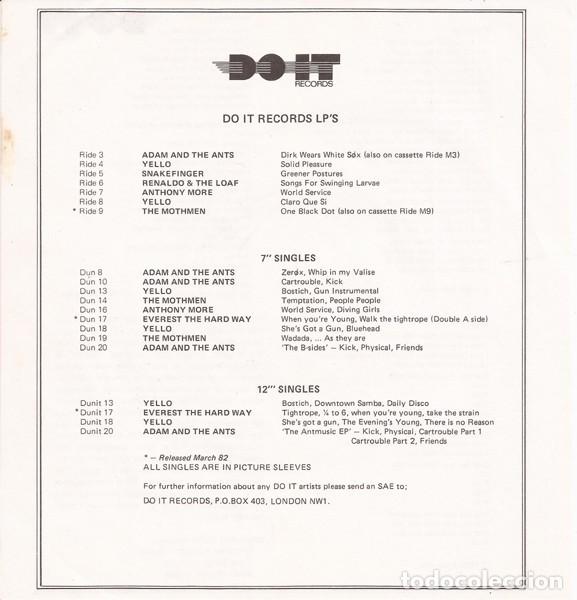 DO IT RECORDS

DO IT RECORDS LP'S

| | | |
|---|---|---|
| Ride 3 | ADAM AND THE ANTS | Dirk Wears White Søx (also on cassette Ride M3) |
| Ride 4 | YELLO | Solid Pleasure |
| Ride 5 | SNAKEFINGER | Greener Postures |
| Ride 6 | RENALDO & THE LOAF | Songs For Swinging Larvae |
| Ride 7 | ANTHONY MORE | World Service |
| Ride 8 | YELLO | Claro Que Si |
| * Ride 9 | THE MOTHMEN | One Black Dot (also on cassette Ride M9) |

7" SINGLES

| | | |
|---|---|---|
| Dun 8 | ADAM AND THE ANTS | Zerøx, Whip in my Valise |
| Dun 10 | ADAM AND THE ANTS | Cartrouble, Kick |
| Dun 13 | YELLO | Bostich, Gun Instrumental |
| Dun 14 | THE MOTHMEN | Temptation, People People |
| Dun 16 | ANTHONY MORE | World Service, Diving Girls |
| * Dun 17 | EVEREST THE HARD WAY | When you're Young, Walk the tightrope (Double A side) |
| Dun 18 | YELLO | She's Got a Gun, Bluehead |
| Dun 19 | THE MOTHMEN | Wadada, ... As they are |
| Dun 20 | ADAM AND THE ANTS | 'The B-sides' — Kick, Physical, Friends |

12"' SINGLES

| | | |
|---|---|---|
| Dunit 13 | YELLO | Bostich, Downtown Samba, Daily Disco |
| * Dunit 17 | EVEREST THE HARD WAY | Tightrope, ¼ to 6, when you're young, take the strain |
| Dunit 18 | YELLO | She's got a gun, The Evening's Young, There is no Reason |
| Dunit 20 | ADAM AND THE ANTS | 'The Antmusic EP' — Kick, Physical, Cartrouble Part 1 Cartrouble Part 2, Friends |

* — Released March 82
ALL SINGLES ARE IN PICTURE SLEEVES

For further information about any DO IT artists please send an SAE to;

DO IT RECORDS, P.O.BOX 403, LONDON NW1.

todocoleccion